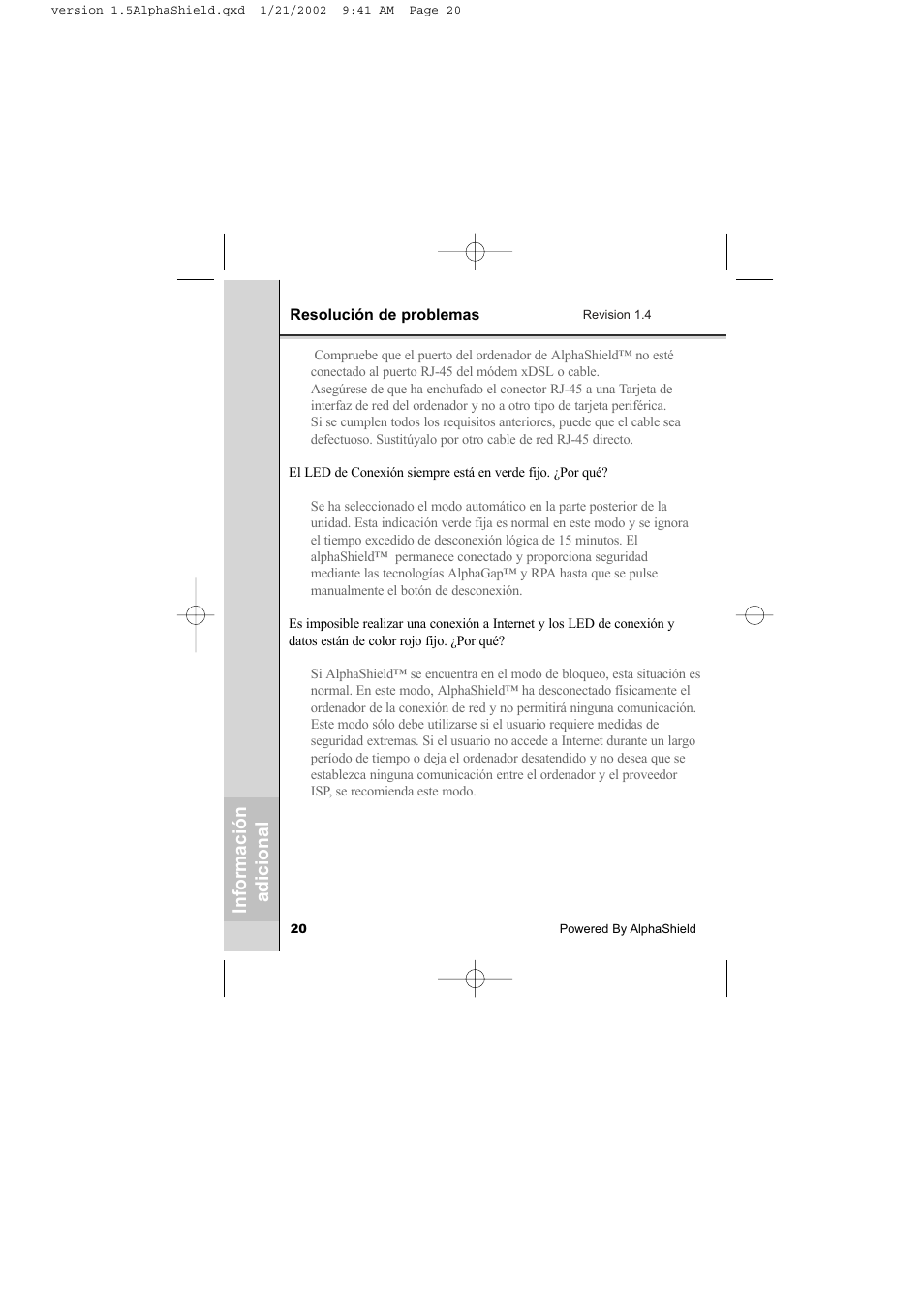 version 1.5AlphaShield.qxd 1/21/2002 9:41 AM Page 20

Resolución de problemas

Revision 1.4

Compruebe que el puerto del ordenador de AlphaShield™ no esté conectado al puerto RJ-45 del módem xDSL o cable.
Asegúrese de que ha enchufado el conector RJ-45 a una Tarjeta de interfaz de red del ordenador y no a otro tipo de tarjeta periférica.
Si se cumplen todos los requisitos anteriores, puede que el cable sea defectuoso. Sustitúyalo por otro cable de red RJ-45 directo.

El LED de Conexión siempre está en verde fijo. ¿Por qué?

Se ha seleccionado el modo automático en la parte posterior de la unidad. Esta indicación verde fija es normal en este modo y se ignora el tiempo excedido de desconexión lógica de 15 minutos. El alphaShield™ permanece conectado y proporciona seguridad mediante las tecnologías AlphaGap™ y RPA hasta que se pulse manualmente el botón de desconexión.

Es imposible realizar una conexión a Internet y los LED de conexión y datos están de color rojo fijo. ¿Por qué?

Si AlphaShield™ se encuentra en el modo de bloqueo, esta situación es normal. En este modo, AlphaShield™ ha desconectado físicamente el ordenador de la conexión de red y no permitirá ninguna comunicación. Este modo sólo debe utilizarse si el usuario requiere medidas de seguridad extremas. Si el usuario no accede a Internet durante un largo período de tiempo o deja el ordenador desatendido y no desea que se establezca ninguna comunicación entre el ordenador y el proveedor ISP, se recomienda este modo.

Información adicional

20

Powered By AlphaShield